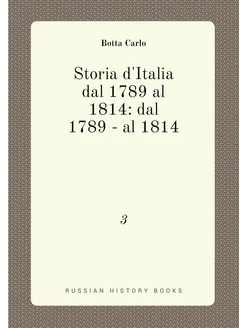 Botta Carlo

Storia d'Italia dal 1789 al 1814: dal 1789 - al 1814

3

RUSSIAN HISTORY BOOKS